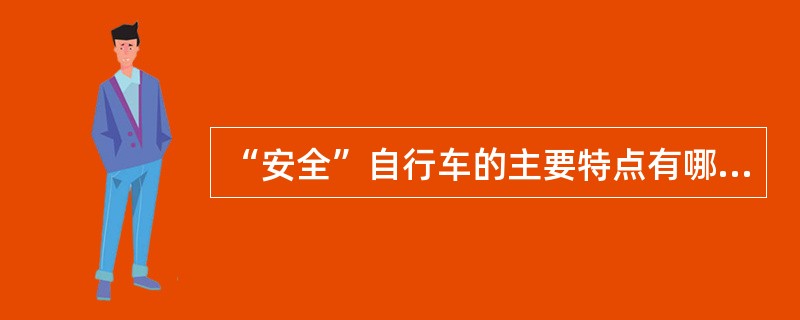 “安全”自行车的主要特点有哪...